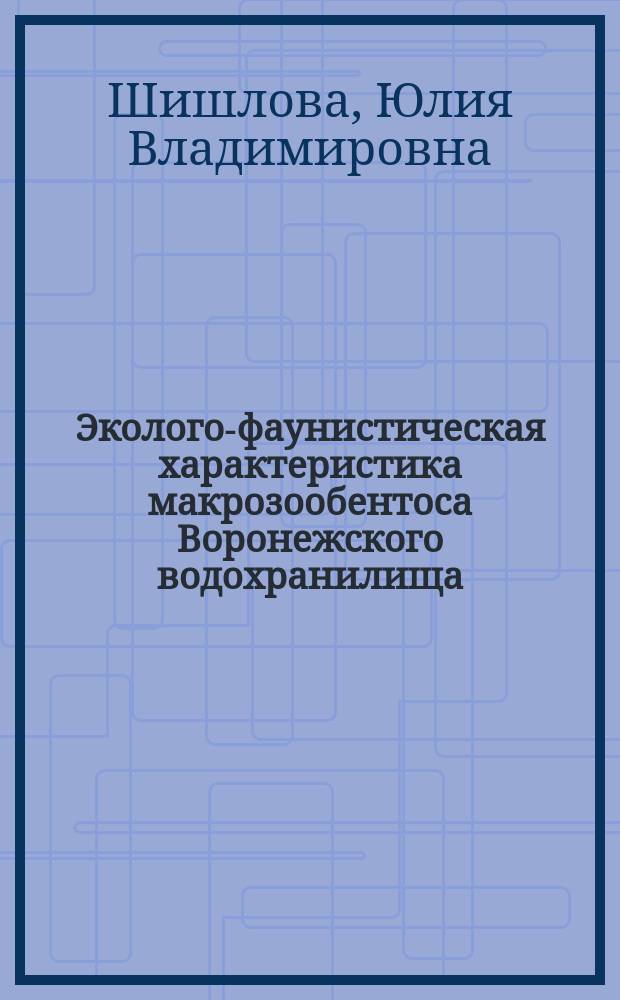 Шишлова, Юлия Владимировна

Эколого-фаунистическая характеристика макрозообентоса Воронежского водохранилища